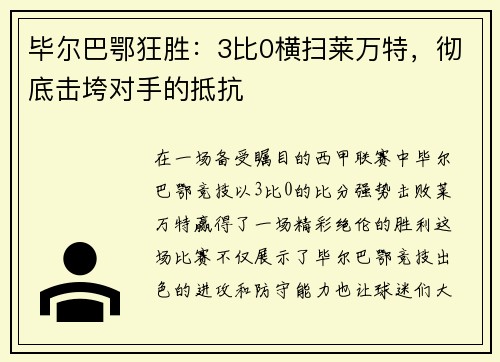 毕尔巴鄂狂胜：3比0横扫莱万特，彻底击垮对手的抵抗

在一场备受瞩目的西甲联赛中毕尔巴鄂竞技以3比0的比分强势击败莱万特赢得了一场精彩绝伦的胜利这场比赛不仅展示了毕尔巴鄂竞技出色的进攻和防守能力也让球迷们大